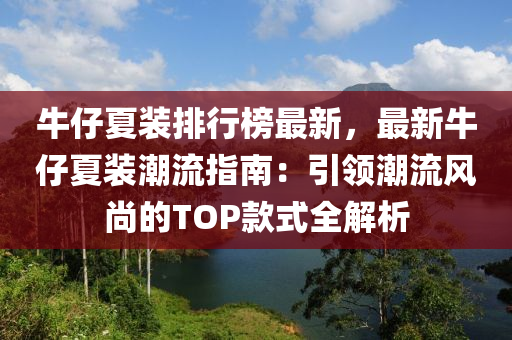 牛仔夏装排行榜最新，最新牛仔夏装潮流指南：引领潮流风尚的TOP款式全解析